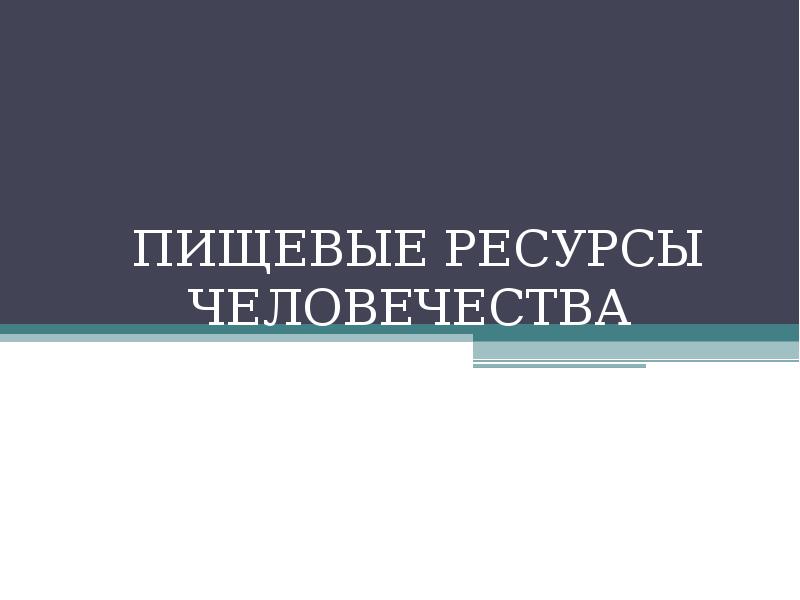 ПИЩЕВЫЕ РЕСУРСЫ ЧЕЛОВЕЧЕСТВА